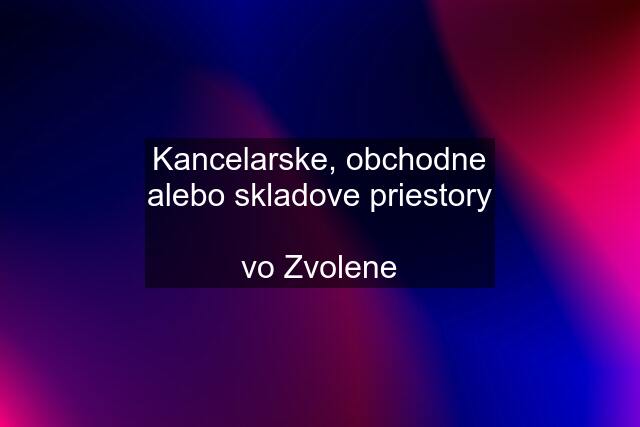 Kancelarske, obchodne alebo skladove priestory

vo Zvolene